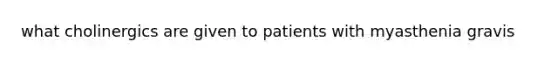 what cholinergics are given to patients with myasthenia gravis